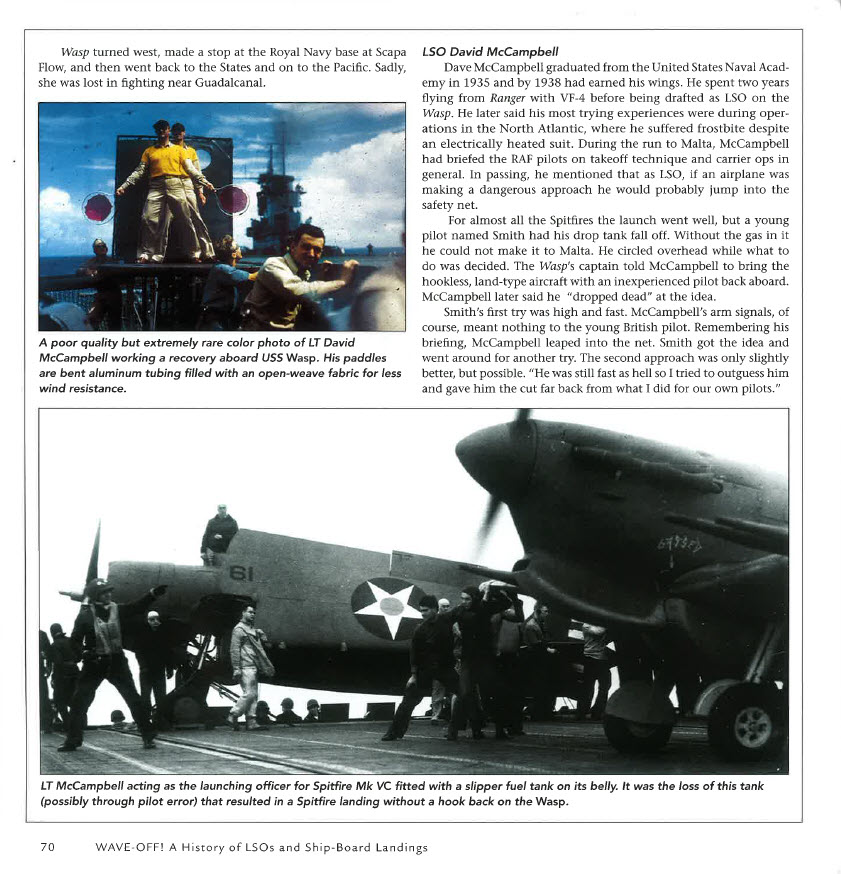 Wasp turned west, made a stop at the Royal Navy base at Scapa Flow, and then went back to the States and on to the Pacific. Sadly, she was lost in fighting near Guadalcanal.

A poor quality but extremely rare color photo of LT David McCampbell working a recovery aboard USS Wasp. His paddles are bent aluminum tubing filled with an open-weave fabric for less wind resistance.

LSO David McCampbell

Dave McCampbell graduated from the United States Naval Academy in 1935 and by 1938 had earned his wings. He spent two years flying from Ranger with VF-4 before being drafted as LSO on the Wasp. He later said his most trying experiences were during operations in the North Atlantic, where he suffered frostbite despite an electrically heated suit. During the run to Malta, McCampbell had briefed the RAF pilots on takeoff technique and carrier ops in general. In passing, he mentioned that as LSO, if an airplane was making a dangerous approach he would probably jump into the safety net.

For almost all the Spitfires the launch went well, but a young pilot named Smith had his drop tank fall off. Without the gas in it he could not make it to Malta. He circled overhead while what to do was decided. The Wasp's captain told McCampbell to bring the hookless, land-type aircraft with an inexperienced pilot back aboard. McCampbell later said he "dropped dead" at the idea.

Smith's first try was high and fast. McCampbell's arm signals, of course, meant nothing to the young British pilot. Remembering his briefing, McCampbell leaped into the net. Smith got the idea and went around for another try. The second approach was only slightly better, but possible. "He was still fast as hell so I tried to outguess him and gave him the cut far back from what I did for our own pilots."

61

LT McCampbell acting as the launching officer for Spitfire Mk VC fitted with a slipper fuel tank on its belly. It was the loss of this tank (possibly through pilot error) that resulted in a Spitfire landing without a hook back on the Wasp.

70 WAVE-OFF! A History of LSOs and Ship-Board Landings